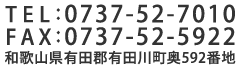 TEL:0737-52-7010
FAX:0737-52-5922
和歌山県有田郡有田川町奥592番地